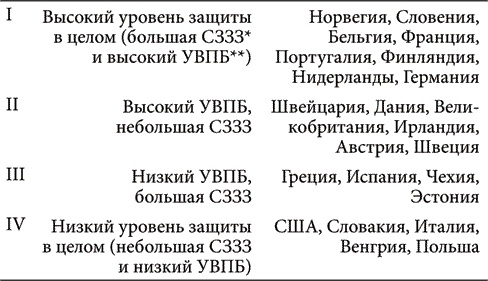 | | | |
|---|---|---|
| I | Высокий уровень защиты в целом (большая СЗЗЗ* и высокий УВПБ**) | Норвегия, Словения, Бельгия, Франция, Португалия, Финляндия, Нидерланды, Германия |
| II | Высокий УВПБ, небольшая СЗЗЗ | Швейцария, Дания, Великобритания, Ирландия, Австрия, Швеция |
| III | Низкий УВПБ, большая СЗЗЗ | Греция, Испания, Чехия, Эстония |
| IV | Низкий уровень защиты в целом (небольшая СЗЗЗ и низкий УВПБ) | США, Словакия, Италия, Венгрия, Польша |